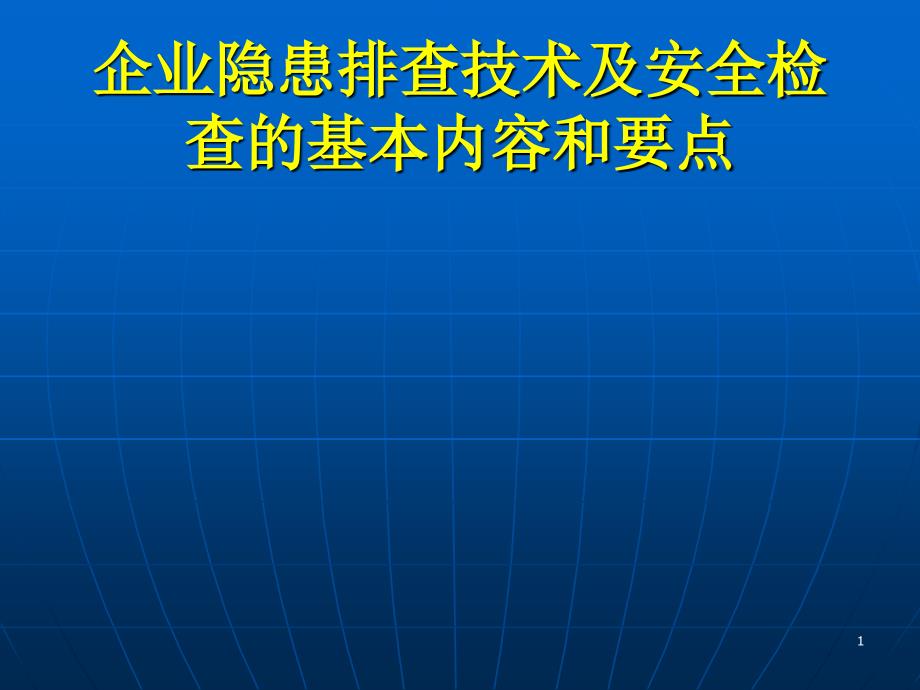 企业隐患排查技术及安全检查的基本内容和要点

1